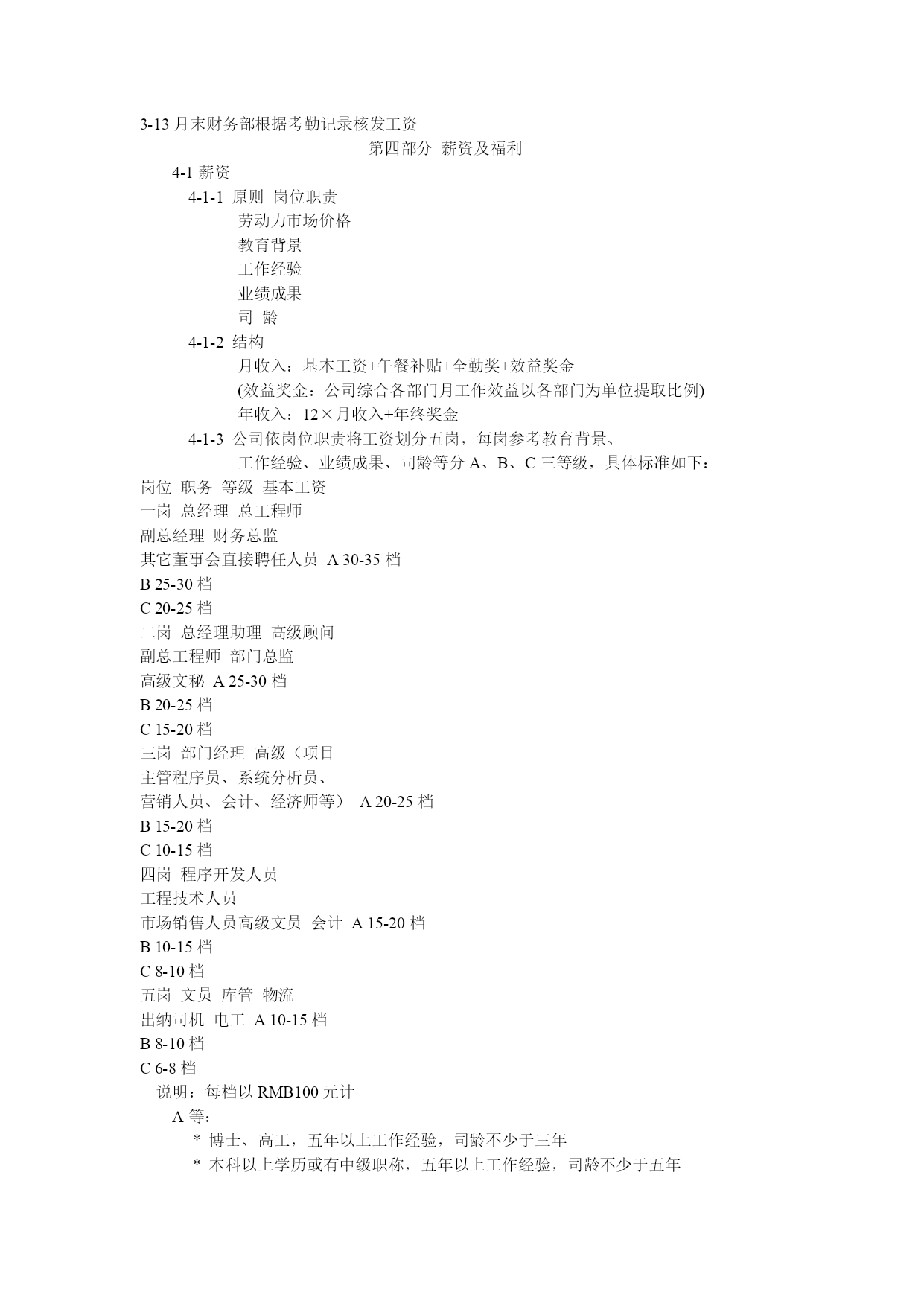 3-13 月末财务部根据考勤记录核发工资

第四部分 薪资及福利

4-1 薪资

4-1-1 原则 岗位职责
劳动力市场价格
教育背景
工作经验
业绩成果
司 龄

4-1-2 结构
月收入：基本工资+午餐补贴+全勤奖+效益奖金
(效益奖金：公司综合各部门月工作效益以各部门为单位提取比例)
年收入：12×月收入+年终奖金

4-1-3 公司依岗位职责将工资划分五岗，每岗参考教育背景、工作经验、业绩成果、司龄等分 A、B、C 三等级，具体标准如下：

岗位 职务 等级 基本工资
一岗 总经理 总工程师
副总经理 财务总监
其它董事会直接聘任人员 A 30-35 档
B 25-30 档
C 20-25 档
二岗 总经理助理 高级顾问
副总工程师 部门总监
高级文秘 A 25-30 档
B 20-25 档
C 15-20 档
三岗 部门经理 高级（项目
主管程序员、系统分析员、
营销人员、会计、经济师等） A 20-25 档
B 15-20 档
C 10-15 档
四岗 程序开发人员
工程技术人员
市场销售人员高级文员 会计 A 15-20 档
B 10-15 档
C 8-10 档
五岗 文员 库管 物流
出纳司机 电工 A 10-15 档
B 8-10 档
C 6-8 档

说明：每档以 RMB100 元计

A 等：
* 博士、高工，五年以上工作经验，司龄不少于三年
* 本科以上学历或有中级职称，五年以上工作经验，司龄不少于五年